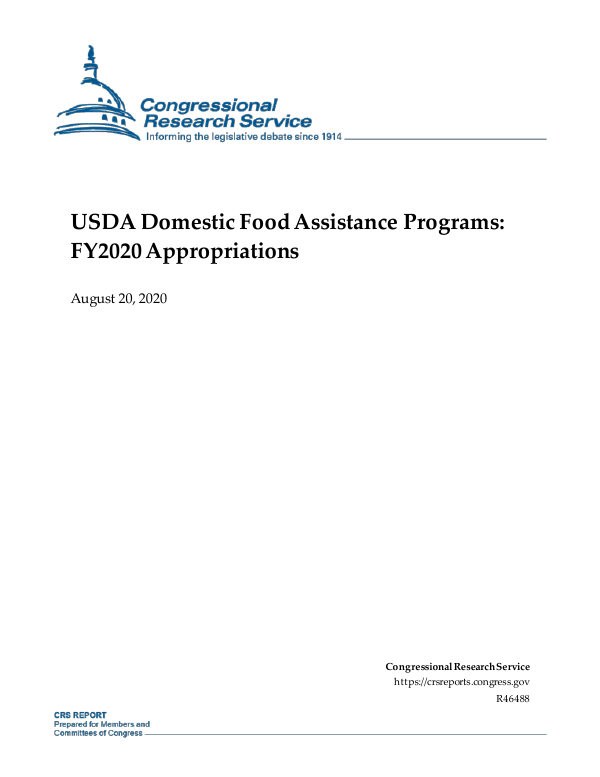 Congressional Research Service
Informing the legislative debate since 1914

USDA Domestic Food Assistance Programs: FY2020 Appropriations

August 20, 2020

Congressional Research Service
https://crsreports.congress.gov
R46488

CRS REPORT
Prepared for Members and Committees of Congress